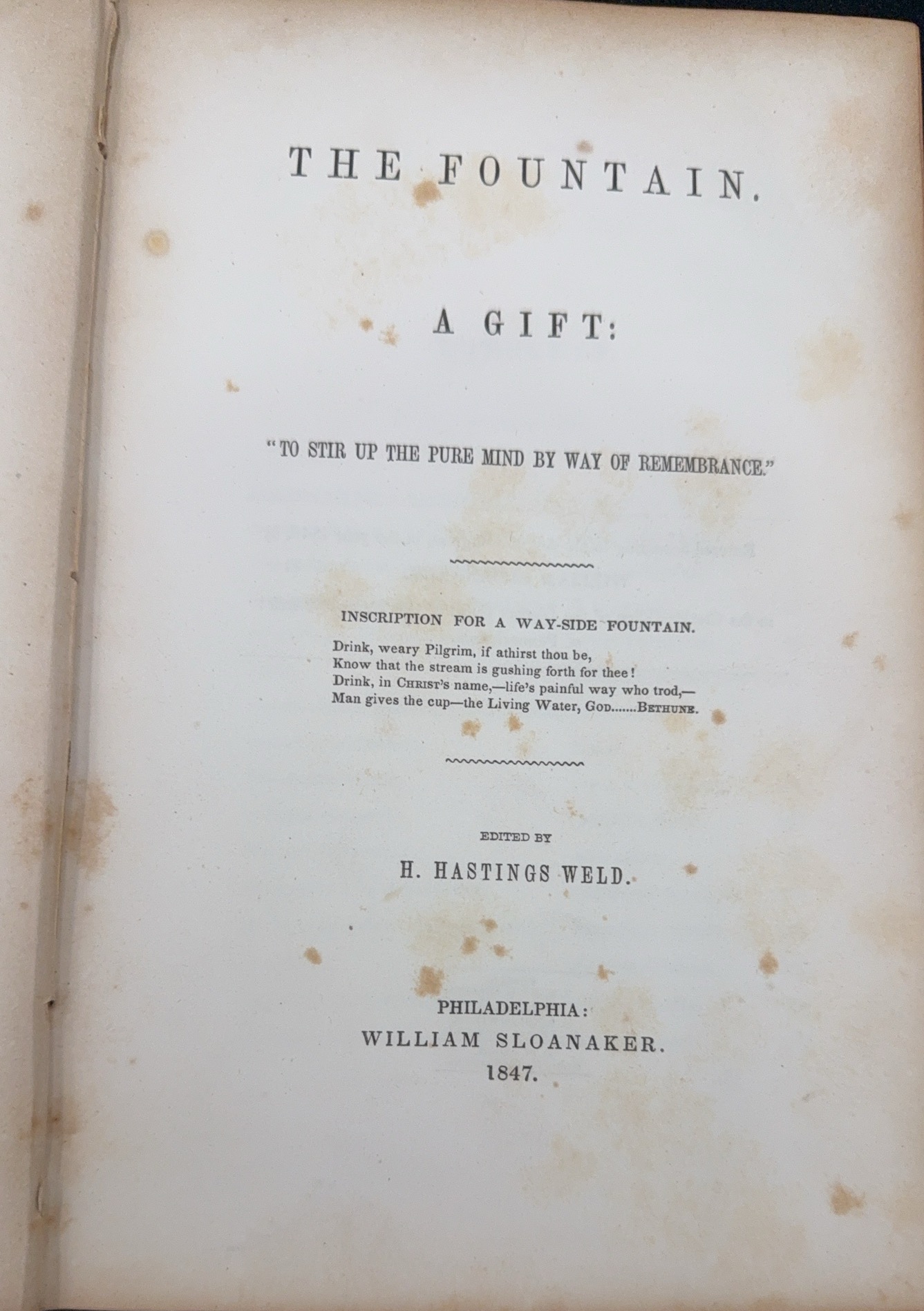 THE FOUNTAIN.

A GIFT:

"TO STIR UP THE PURE MIND BY WAY OF REMEMBRANCE."

INSCRIPTION FOR A WAY-SIDE FOUNTAIN.

Drink, weary Pilgrim, if athirst thou be,
Know that the stream is gushing forth for thee!
Drink, in CHRIST'S name,—life's painful way who trod,—
Man gives the cup—the Living Water, GOD.......BETHUNE.

EDITED BY

H. HASTINGS WELD.

PHILADELPHIA:
WILLIAM SLOANAKER.
1847.